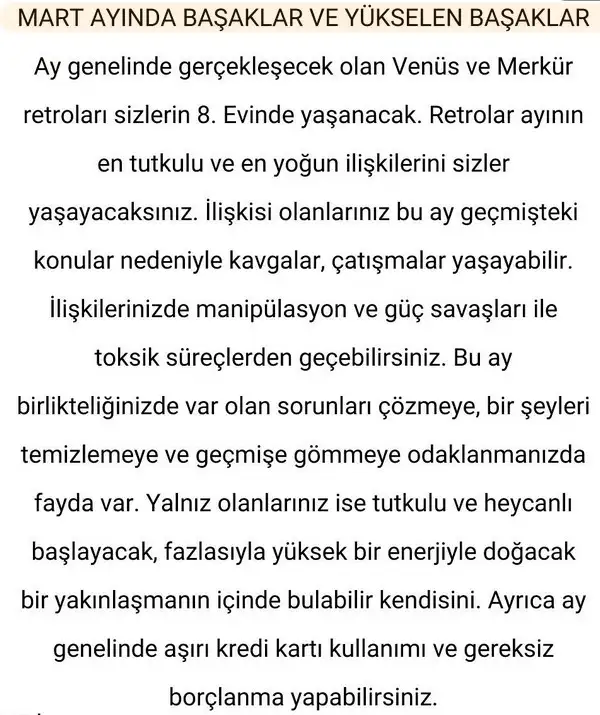 MART AYINDA BAŞAKLAR VE YÜKSELEN BAŞAKLAR

Ay genelinde gerçekleşecek olan Venüs ve Merkür retroları sizlerin 8. Evinde yaşanacak. Retrolar ayının en tutkulu ve en yoğun ilişkilerini sizler yaşayacaksınız. İlişkisi olanlarınız bu ay geçmişteki konular nedeniyle kavgalar, çatışmalar yaşayabilir. İlişkilerinizde manipülasyon ve güç savaşları ile toksik süreçlerden geçebilirsiniz. Bu ay birlikteliğinizde var olan sorunları çözmeye, bir şeyleri temizlemeye ve geçmişe gömmeye odaklanmanızda fayda var. Yalnız olanlarınız ise tutkulu ve heycanlı başlayacak, fazlasıyla yüksek bir enerjiyle doğacak bir yakınlaşmanın içinde bulabilir kendisini. Ayrıca ay genelinde aşırı kredi kartı kullanımı ve gereksiz borçlanma yapabilirsiniz.